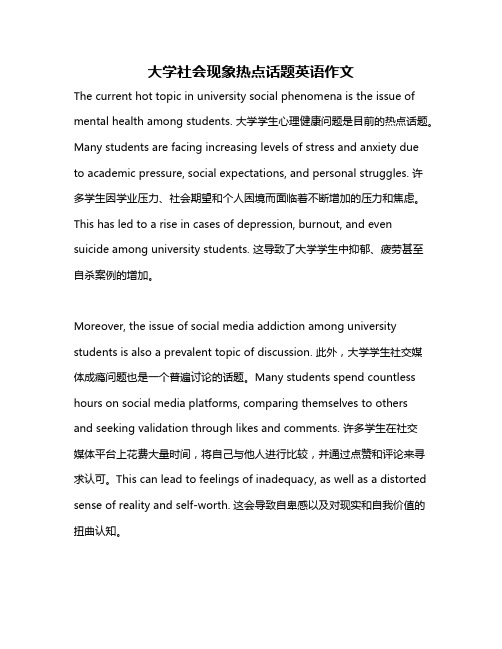 大学社会现象热点话题英语作文

The current hot topic in university social phenomena is the issue of mental health among students. 大学学生心理健康问题是目前的热点话题。Many students are facing increasing levels of stress and anxiety due to academic pressure, social expectations, and personal struggles. 许多学生因学业压力、社会期望和个人困境而面临着不断增加的压力和焦虑。This has led to a rise in cases of depression, burnout, and even suicide among university students. 这导致了大学学生中抑郁、疲劳甚至自杀案例的增加。

Moreover, the issue of social media addiction among university students is also a prevalent topic of discussion. 此外，大学学生社交媒体成瘾问题也是一个普遍讨论的话题。Many students spend countless hours on social media platforms, comparing themselves to others and seeking validation through likes and comments. 许多学生在社交媒体平台上花费大量时间，将自己与他人进行比较，并通过点赞和评论来寻求认可。This can lead to feelings of inadequacy, as well as a distorted sense of reality and self-worth. 这会导致自卑感以及对现实和自我价值的扭曲认知。